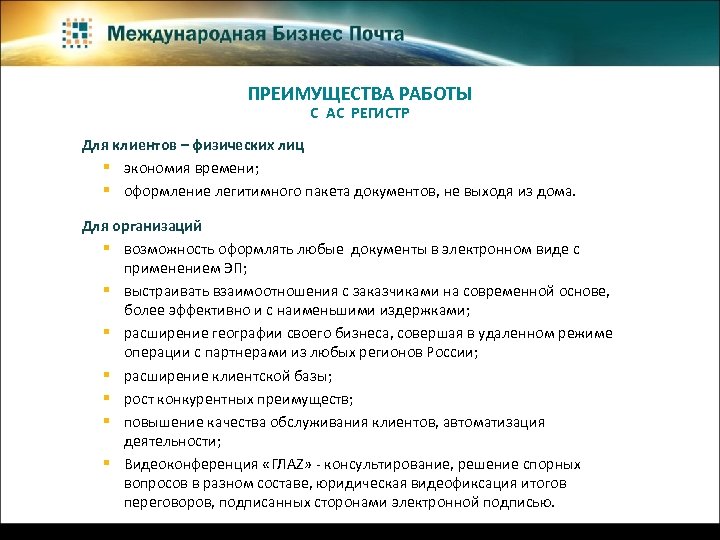 Международная Бизнес Почта

ПРЕИМУЩЕСТВА РАБОТЫ
С АС РЕГИСТР

Для клиентов – физических лиц
- экономия времени;
- оформление легитимного пакета документов, не выходя из дома.

Для организаций
- возможность оформлять любые документы в электронном виде с применением ЭП;
- выстраивать взаимоотношения с заказчиками на современной основе, более эффективно и с наименьшими издержками;
- расширение географии своего бизнеса, совершая в удаленном режиме операции с партнерами из любых регионов России;
- расширение клиентской базы;
- рост конкурентных преимуществ;
- повышение качества обслуживания клиентов, автоматизация деятельности;
- Видеоконференция «ГЛАZ» - консультирование, решение спорных вопросов в разном составе, юридическая видеофиксация итогов переговоров, подписанных сторонами электронной подписью.